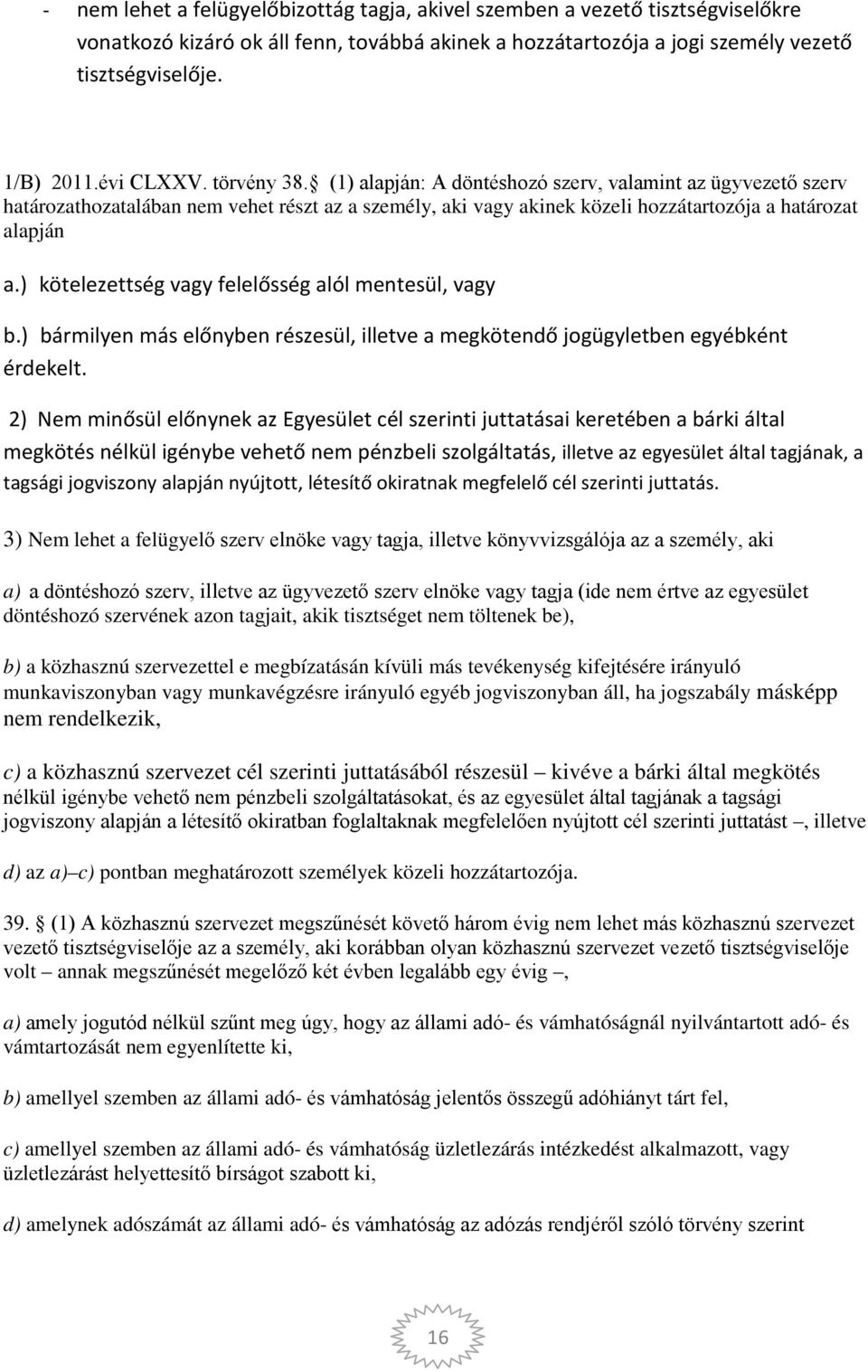 - nem lehet a felügyelőbizottág tagja, akivel szemben a vezető tisztségviselőkre vonatkozó kizáró ok áll fenn, továbbá akinek a hozzátartozója a jogi személy vezető tisztségviselője.

1/B) 2011.évi CLXXV. törvény 38. (1) alapján: A döntéshozó szerv, valamint az ügyvezető szerv határozathozatalában nem vehet részt az a személy, aki vagy akinek közeli hozzátartozója a határozat alapján

a.) kötelezettség vagy felelősség alól mentesül, vagy

b.) bármilyen más előnyben részesül, illetve a megkötendő jogügyletben egyébként érdekelt.

2) Nem minősül előnynek az Egyesület cél szerinti juttatásai keretében a bárki által megkötés nélkül igénybe vehető nem pénzbeli szolgáltatás, illetve az egyesület által tagjának, a tagsági jogviszony alapján nyújtott, létesítő okiratnak megfelelő cél szerinti juttatás.

3) Nem lehet a felügyelő szerv elnöke vagy tagja, illetve könyvvizsgálója az a személy, aki

a) a döntéshozó szerv, illetve az ügyvezető szerv elnöke vagy tagja (ide nem értve az egyesület döntéshozó szervének azon tagjait, akik tisztséget nem töltenek be),

b) a közhasznú szervezettel e megbízatásán kívüli más tevékenység kifejtésére irányuló munkaviszonyban vagy munkavégzésre irányuló egyéb jogviszonyban áll, ha jogszabály másképp nem rendelkezik,

c) a közhasznú szervezet cél szerinti juttatásából részesül – kivéve a bárki által megkötés nélkül igénybe vehető nem pénzbeli szolgáltatásokat, és az egyesület által tagjának a tagsági jogviszony alapján a létesítő okiratban foglaltaknak megfelelően nyújtott cél szerinti juttatást –, illetve

d) az a)–c) pontban meghatározott személyek közeli hozzátartozója.

39. (1) A közhasznú szervezet megszűnését követő három évig nem lehet más közhasznú szervezet vezető tisztségviselője az a személy, aki korábban olyan közhasznú szervezet vezető tisztségviselője volt – annak megszűnését megelőző két évben legalább egy évig –,

a) amely jogutód nélkül szűnt meg úgy, hogy az állami adó- és vámhatóságnál nyilvántartott adó- és vámtartozását nem egyenlítette ki,

b) amellyel szemben az állami adó- és vámhatóság jelentős összegű adóhiányt tárt fel,

c) amellyel szemben az állami adó- és vámhatóság üzletlezárás intézkedést alkalmazott, vagy üzletlezárást helyettesítő bírságot szabott ki,

d) amelynek adószámát az állami adó- és vámhatóság az adózás rendjéről szóló törvény szerint

16